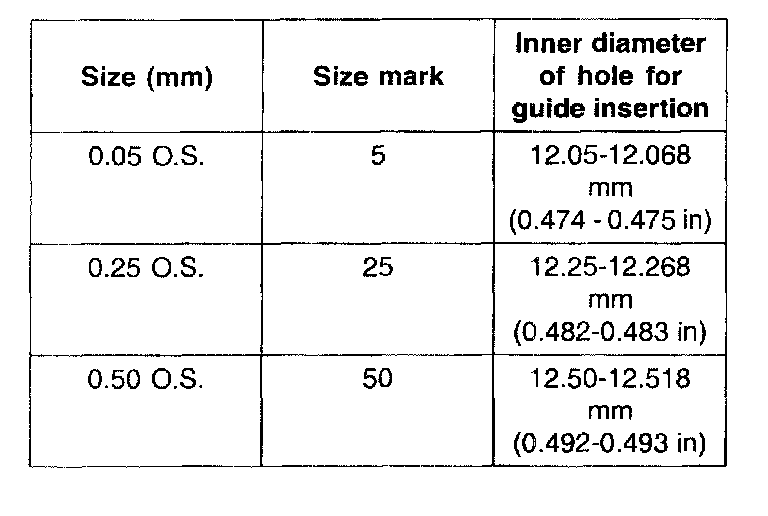 | Size (mm) | Size mark | Inner diameter of hole for guide insertion |
|---|---|---|
| 0.05 O.S. | 5 | 12.05-12.068 mm (0.474 - 0.475 in) |
| 0.25 O.S. | 25 | 12.25-12.268 mm (0.482-0.483 in) |
| 0.50 O.S. | 50 | 12.50-12.518 mm (0.492-0.493 in) |